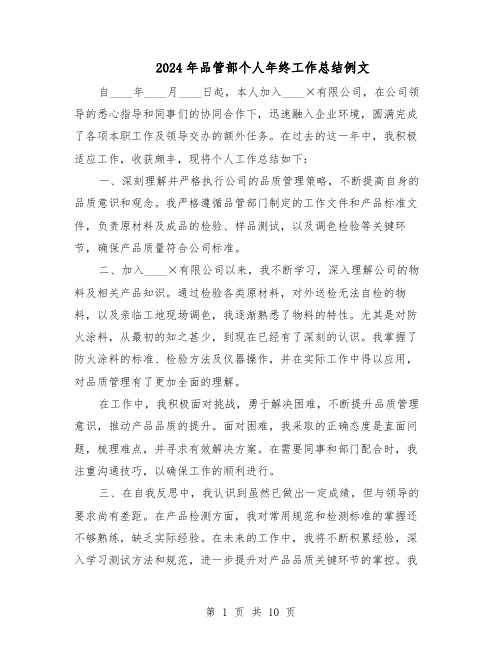 2024年品管部个人年终工作总结例文

自____年____月____日起，本人加入____×有限公司，在公司领导的悉心指导和同事们的协同合作下，迅速融入企业环境，圆满完成了各项本职工作及领导交办的额外任务。在过去的这一年中，我积极适应工作，收获颇丰，现将个人工作总结如下：

一、深刻理解并严格执行公司的品质管理策略，不断提高自身的品质意识和观念。我严格遵循品管部门制定的工作文件和产品标准文件，负责原材料及成品的检验、样品测试，以及调色检验等关键环节，确保产品质量符合公司标准。

二、加入____×有限公司以来，我不断学习，深入理解公司的物料及相关产品知识。通过检验各类原材料，对外送检无法自检的物料，以及亲临工地现场调色，我逐渐熟悉了物料的特性。尤其是对防火涂料，从最初的知之甚少，到现在已经有了深刻的认识。我掌握了防火涂料的标准、检验方法及仪器操作，并在实际工作中得以应用，对品质管理有了更加全面的理解。

在工作中，我积极面对挑战，勇于解决困难，不断提升品质管理意识，推动产品品质的提升。面对困难，我采取的正确态度是直面问题，梳理难点，并寻求有效解决方案。在需要同事和部门配合时，我注重沟通技巧，以确保工作的顺利进行。

三、在自我反思中，我认识到虽然已做出一定成绩，但与领导的要求尚有差距。在产品检测方面，我对常用规范和检测标准的掌握还不够熟练，缺乏实际经验。在未来的工作中，我将不断积累经验，深入学习测试方法和规范，进一步提升对产品品质关键环节的掌控。我

第 1 页 共 10 页